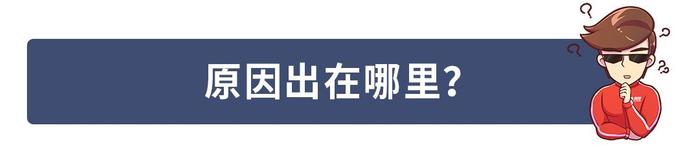 原因出在哪里?